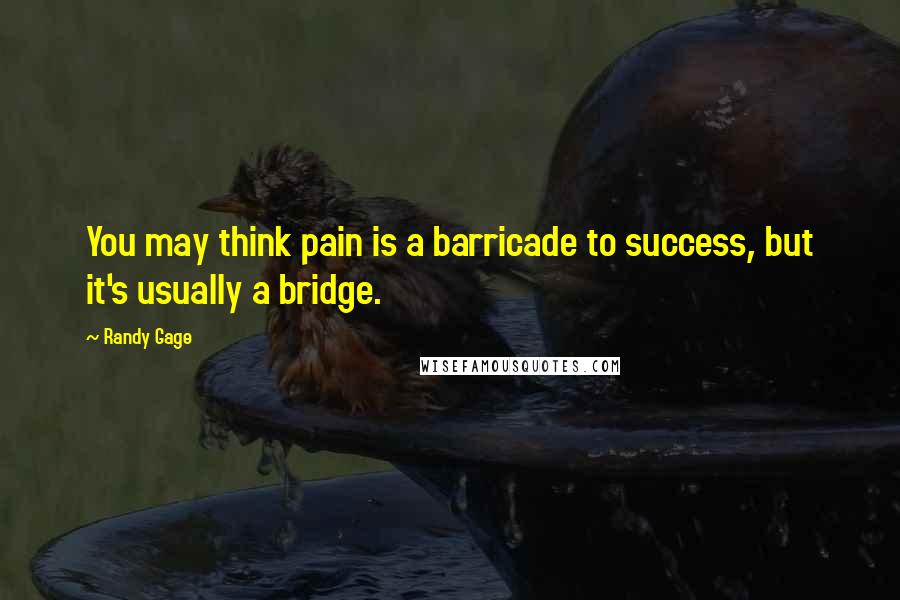 You may think pain is a barricade to success, but it's usually a bridge.

~ Randy Gage

WISEFAMOUSQUOTES.COM